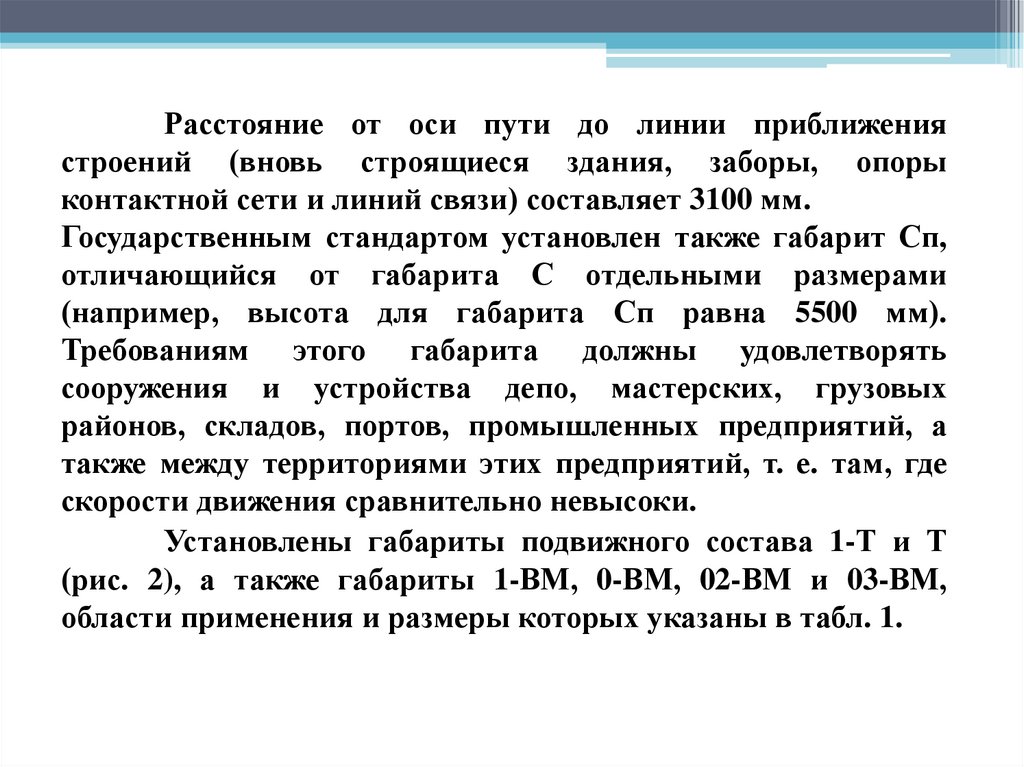 Расстояние от оси пути до линии приближения строений (вновь строящиеся здания, заборы, опоры контактной сети и линий связи) составляет 3100 мм.
Государственным стандартом установлен также габарит Сп, отличающийся от габарита С отдельными размерами (например, высота для габарита Сп равна 5500 мм). Требованиям этого габарита должны удовлетворять сооружения и устройства депо, мастерских, грузовых районов, складов, портов, промышленных предприятий, а также между территориями этих предприятий, т. е. там, где скорости движения сравнительно невысоки.

Установлены габариты подвижного состава 1-Т и Т (рис. 2), а также габариты 1-ВМ, 0-ВМ, 02-ВМ и 03-ВМ, области применения и размеры которых указаны в табл. 1.